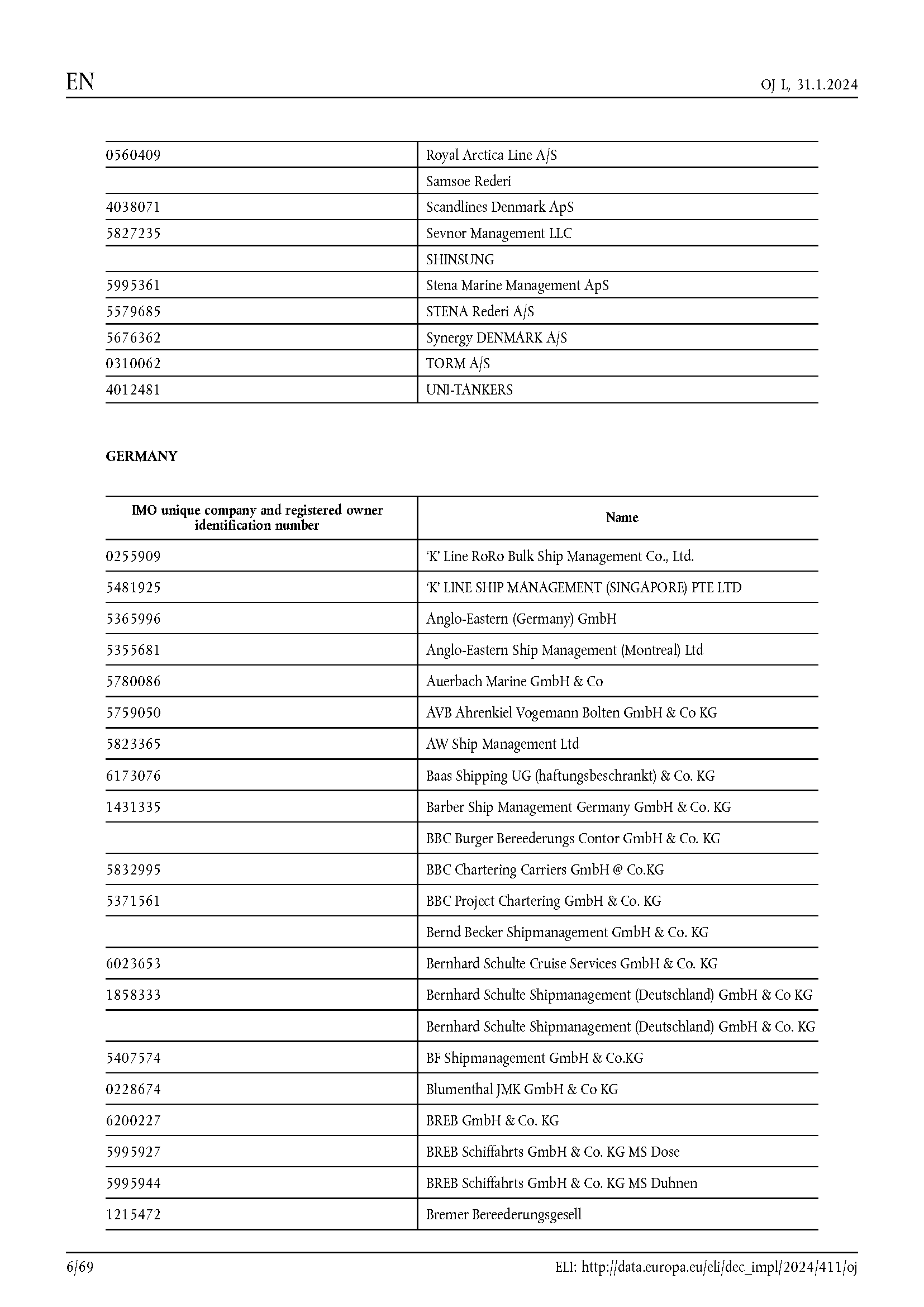 EN

OJ L, 31.1.2024

| | |
|---|---|
| 0560409 | Royal Arctica Line A/S |
| | Samsoe Rederi |
| 4038071 | Scandlines Denmark ApS |
| 5827235 | Sevnor Management LLC |
| | SHINSUNG |
| 5995361 | Stena Marine Management ApS |
| 5579685 | STENA Rederi A/S |
| 5676362 | Synergy DENMARK A/S |
| 0310062 | TORM A/S |
| 4012481 | UNI-TANKERS |

GERMANY

| IMO unique company and registered owner identification number | Name |
|---|---|
| 0255909 | 'K' Line RoRo Bulk Ship Management Co., Ltd. |
| 5481925 | 'K' LINE SHIP MANAGEMENT (SINGAPORE) PTE LTD |
| 5365996 | Anglo-Eastern (Germany) GmbH |
| 5355681 | Anglo-Eastern Ship Management (Montreal) Ltd |
| 5780086 | Auerbach Marine GmbH & Co |
| 5759050 | AVB Ahrenkiel Vogemann Bolten GmbH & Co KG |
| 5823365 | AW Ship Management Ltd |
| 6173076 | Baas Shipping UG (haftungsbeschrankt) & Co. KG |
| 1431335 | Barber Ship Management Germany GmbH & Co. KG |
| | BBC Burger Bereederungs Contor GmbH & Co. KG |
| 5832995 | BBC Chartering Carriers GmbH @ Co.KG |
| 5371561 | BBC Project Chartering GmbH & Co. KG |
| | Bernd Becker Shipmanagement GmbH & Co. KG |
| 6023653 | Bernhard Schulte Cruise Services GmbH & Co. KG |
| 1858333 | Bernhard Schulte Shipmanagement (Deutschland) GmbH & Co KG |
| | Bernhard Schulte Shipmanagement (Deutschland) GmbH & Co. KG |
| 5407574 | BF Shipmanagement GmbH & Co.KG |
| 0228674 | Blumenthal JMK GmbH & Co KG |
| 6200227 | BREB GmbH & Co. KG |
| 5995927 | BREB Schiffahrts GmbH & Co. KG MS Dose |
| 5995944 | BREB Schiffahrts GmbH & Co. KG MS Duhnen |
| 1215472 | Bremer Bereederungsgesell |

6/69

ELI: http://data.europa.eu/eli/dec_impl/2024/411/oj